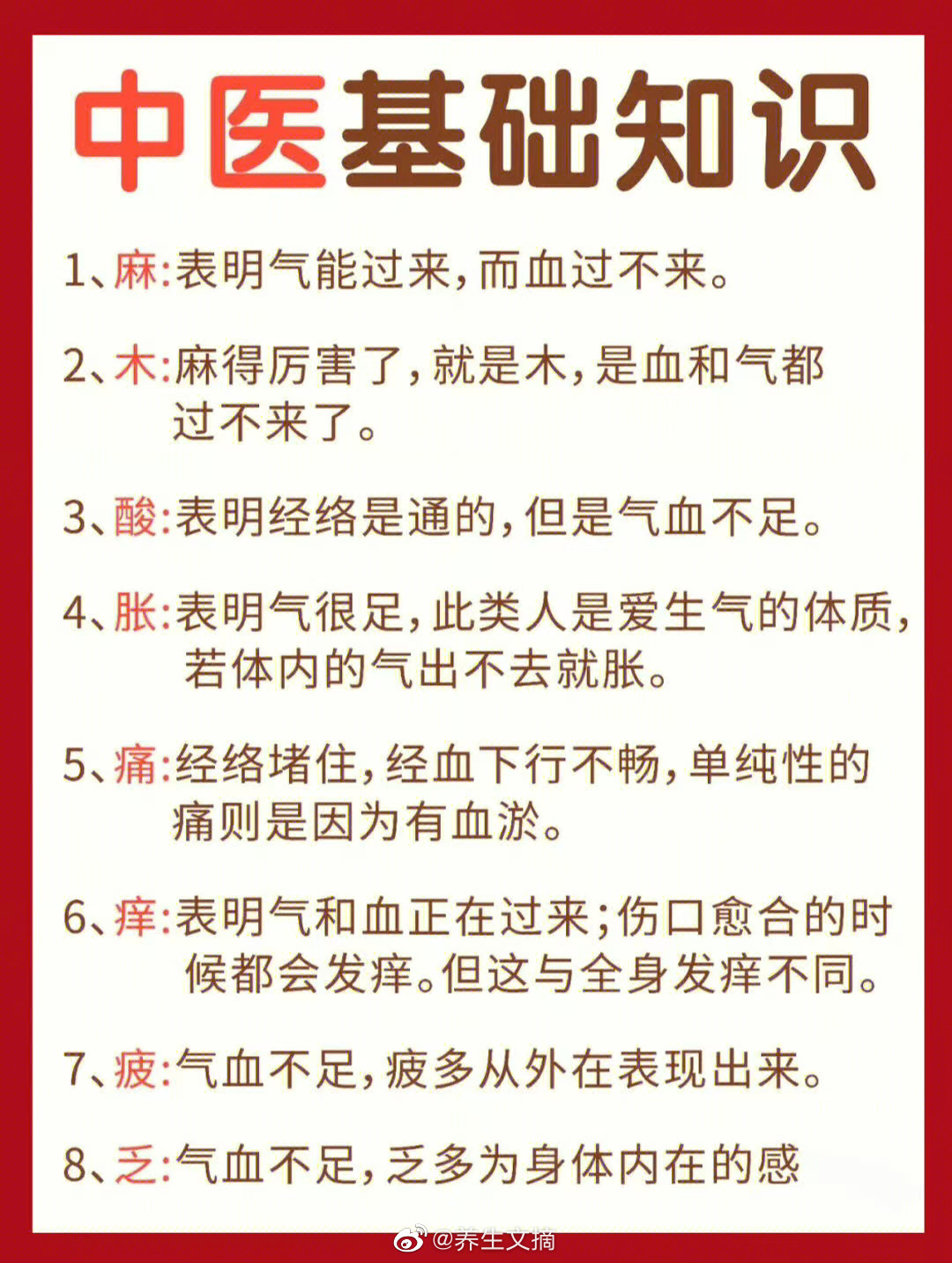 中医基础知识

1、麻:表明气能过来,而血过不来。

2、木:麻得厉害了,就是木,是血和气都过不来了。

3、酸:表明经络是通的,但是气血不足。

4、胀:表明气很足,此类人是爱生气的体质,若体内的气出不去就胀。

5、痛:经络堵住,经血下行不畅,单纯性的痛则是因为有血淤。

6、痒:表明气和血正在过来;伤口愈合的时候都会发痒。但这与全身发痒不同。

7、疲:气血不足,疲多从外在表现出来。

8、乏:气血不足,乏多为身体内在的感

@养生文摘